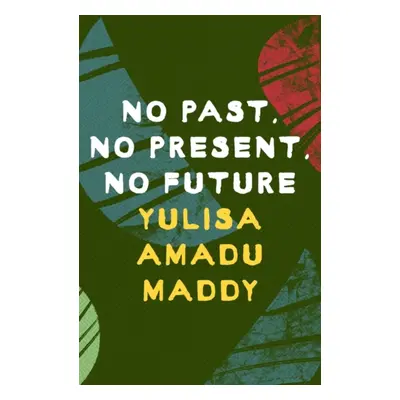 NO PAST,
NO PRESENT,
NO FUTURE
YULISA
AMADU
MADDY